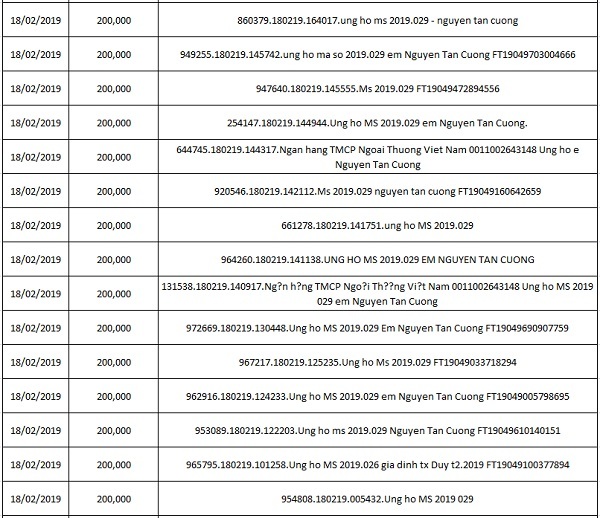 | | | |
|---|---|---|
| 18/02/2019 | 200,000 | 860379.180219.164017.ung ho ms 2019.029 - nguyen tan cuong |
| 18/02/2019 | 200,000 | 949255.180219.145742.ung ho ma so 2019.029 em Nguyen Tan Cuong FT19049703004666 |
| 18/02/2019 | 200,000 | 947640.180219.145555.Ms 2019.029 FT19049472894556 |
| 18/02/2019 | 200,000 | 254147.180219.144944.Ung ho MS 2019.029 em Nguyen Tan Cuong. |
| 18/02/2019 | 200,000 | 644745.180219.144317.Ngan hang TMCP Ngoai Thuong Viet Nam 0011002643148 Ung ho e Nguyen Tan Cuong |
| 18/02/2019 | 200,000 | 920546.180219.142112.Ms 2019.029 nguyen tan cuong FT19049160642659 |
| 18/02/2019 | 200,000 | 661278.180219.141751.ung ho MS 2019.029 |
| 18/02/2019 | 200,000 | 964260.180219.141138.UNG HO MS 2019.029 EM NGUYEN TAN CUONG |
| 18/02/2019 | 200,000 | 131538.180219.140917.Ng?n h?ng TMCP Ngo?i Th??ng Vi?t Nam 0011002643148 Ung ho MS 2019 029 em Nguyen Tan Cuong |
| 18/02/2019 | 200,000 | 972669.180219.130448.Ung ho MS 2019.029 Em Nguyen Tan Cuong FT19049690907759 |
| 18/02/2019 | 200,000 | 967217.180219.125235.Ung ho Ms 2019.029 FT19049033718294 |
| 18/02/2019 | 200,000 | 962916.180219.124233.Ung ho MS 2019.029 em Nguyen Tan Cuong FT19049005798695 |
| 18/02/2019 | 200,000 | 953089.180219.122203.Ung ho ms 2019.029 Nguyen Tan Cuong FT19049610140151 |
| 18/02/2019 | 200,000 | 965795.180219.101258.Ung ho MS 2019.026 gia dinh tx Duy t2.2019 FT19049100377894 |
| 18/02/2019 | 200,000 | 954808.180219.005432.Ung ho MS 2019 029 |